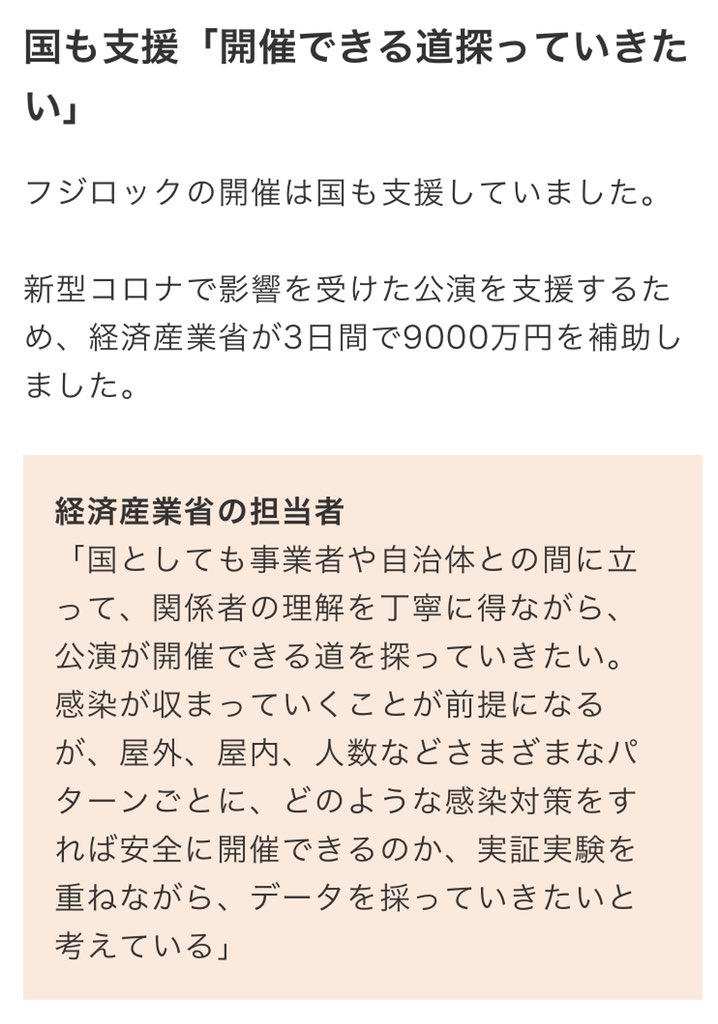 国も支援「開催できる道探っていきたい」

フジロックの開催は国も支援していました。

新型コロナで影響を受けた公演を支援するため、経済産業省が3日間で9000万円を補助しました。

経済産業省の担当者
「国としても事業者や自治体との間に立って、関係者の理解を丁寧に得ながら、公演が開催できる道を探っていきたい。感染が収まっていくことが前提になるが、屋外、屋内、人数などさまざまなパターンごとに、どのような感染対策をすれば安全に開催できるのか、実証実験を重ねながら、データを採っていきたいと考えている」